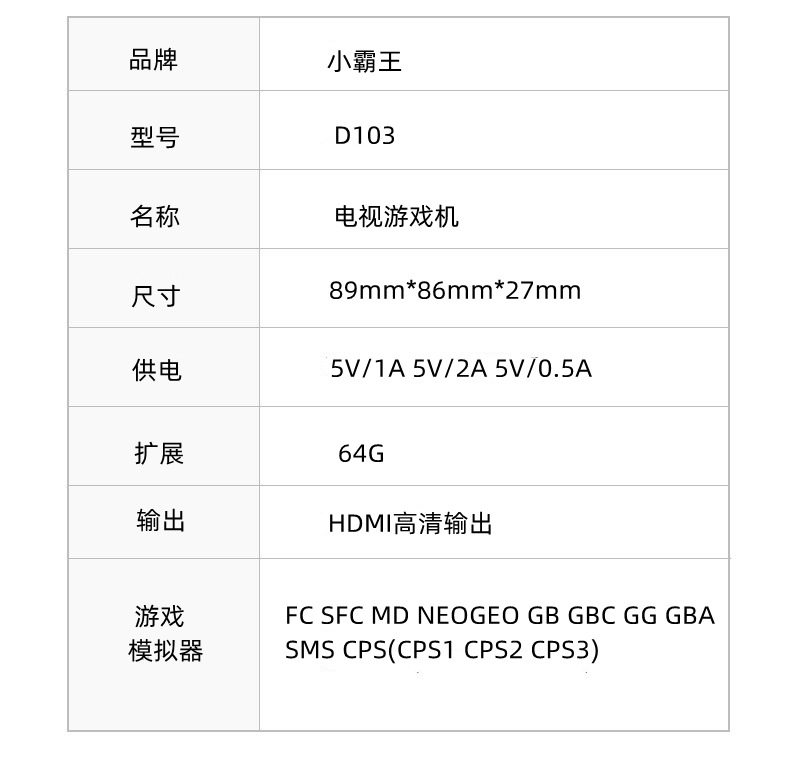 | 品牌 | 小霸王 |
|---|---|
| 型号 | D103 |
| 名称 | 电视游戏机 |
| 尺寸 | 89mm*86mm*27mm |
| 供电 | 5V/1A 5V/2A 5V/0.5A |
| 扩展 | 64G |
| 输出 | HDMI高清输出 |
| 游戏模拟器 | FC SFC MD NEOGEO GB GBC GG GBA SMS CPS(CPS1 CPS2 CPS3) |